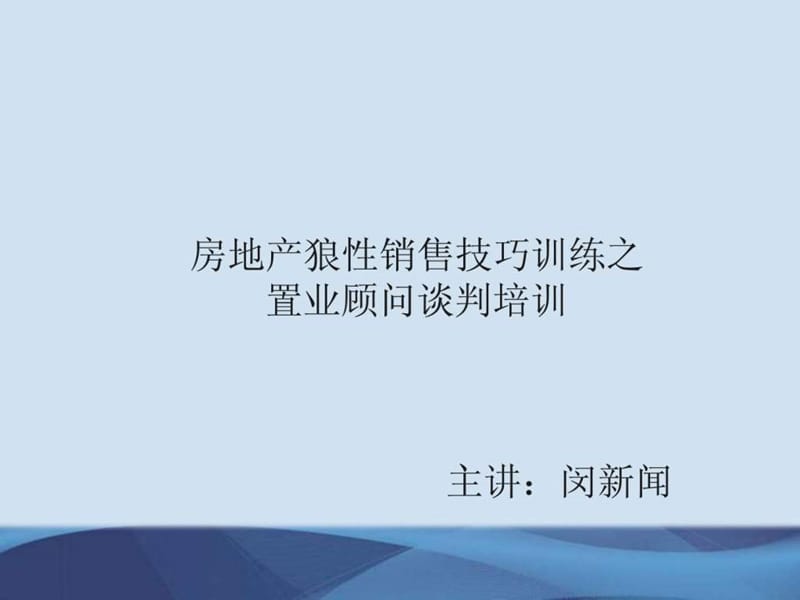 房地产狼性销售技巧训练之
置业顾问谈判培训

主讲：闵新闻